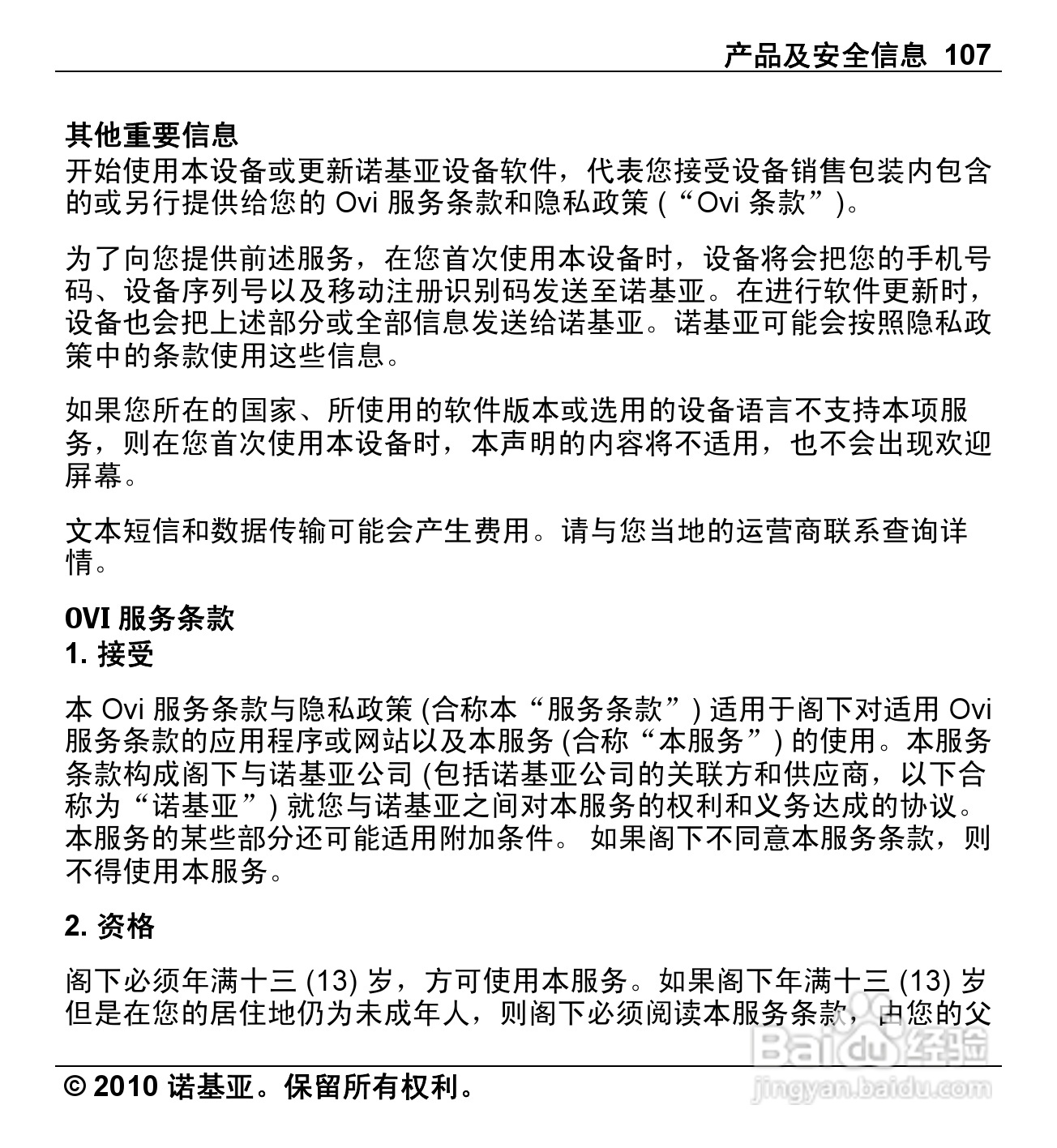 产品及安全信息 107

其他重要信息
开始使用本设备或更新诺基亚设备软件，代表您接受设备销售包装内包含的或另行提供给您的 Ovi 服务条款和隐私政策 (“Ovi 条款”)。

为了向您提供前述服务，在您首次使用本设备时，设备将会把您的手机号码、设备序列号以及移动注册识别码发送至诺基亚。在进行软件更新时，设备也会把上述部分或全部信息发送给诺基亚。诺基亚可能会按照隐私政策中的条款使用这些信息。

如果您所在的国家、所使用的软件版本或选用的设备语言不支持本项服务，则在您首次使用本设备时，本声明的内容将不适用，也不会出现欢迎屏幕。

文本短信和数据传输可能会产生费用。请与您当地的运营商联系查询详情。

OVI 服务条款
1. 接受

本 Ovi 服务条款与隐私政策 (合称本“服务条款”) 适用于阁下对适用 Ovi 服务条款的应用程序或网站以及本服务 (合称“本服务”) 的使用。本服务条款构成阁下与诺基亚公司 (包括诺基亚公司的关联方和供应商，以下合称为“诺基亚”) 就您与诺基亚之间对本服务的权利和义务达成的协议。本服务的某些部分还可能适用附加条件。 如果阁下不同意本服务条款，则不得使用本服务。

2. 资格

阁下必须年满十三 (13) 岁，方可使用本服务。如果阁下年满十三 (13) 岁但是在您的居住地仍为未成年人，则阁下必须阅读本服务条款，由您的父

© 2010 诺基亚。保留所有权利。

Baidu经验
jingyan.baidu.com